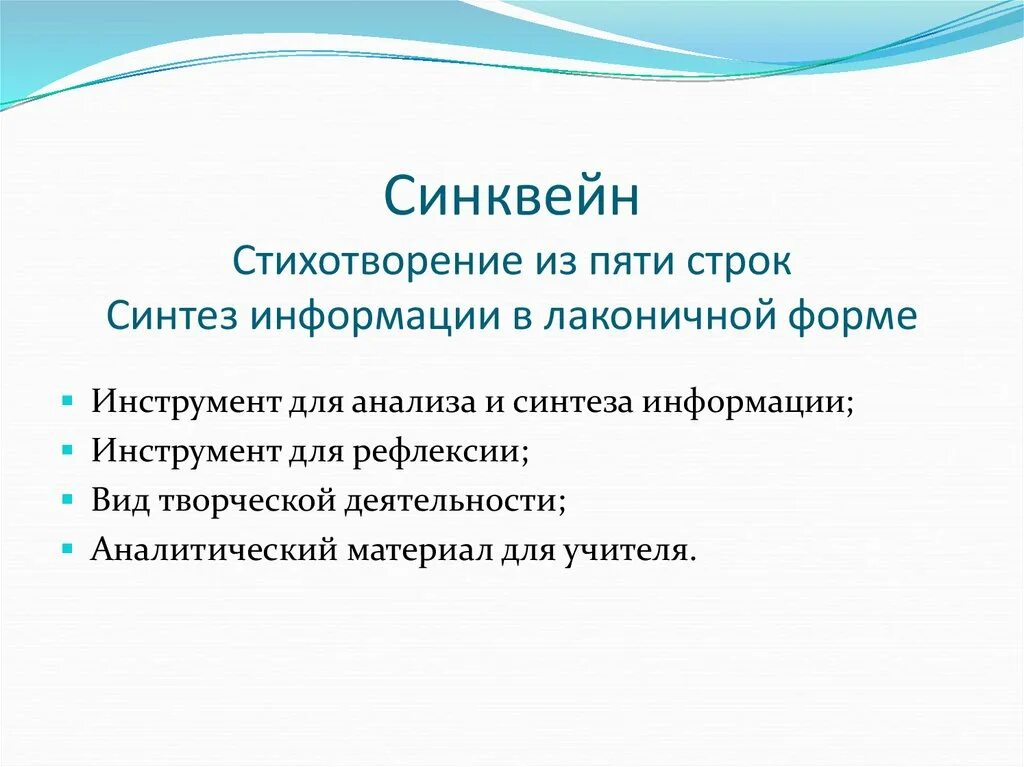 Синквейн
Стихотворение из пяти строк
Синтез информации в лаконичной форме

- Инструмент для анализа и синтеза информации;
- Инструмент для рефлексии;
- Вид творческой деятельности;
- Аналитический материал для учителя.